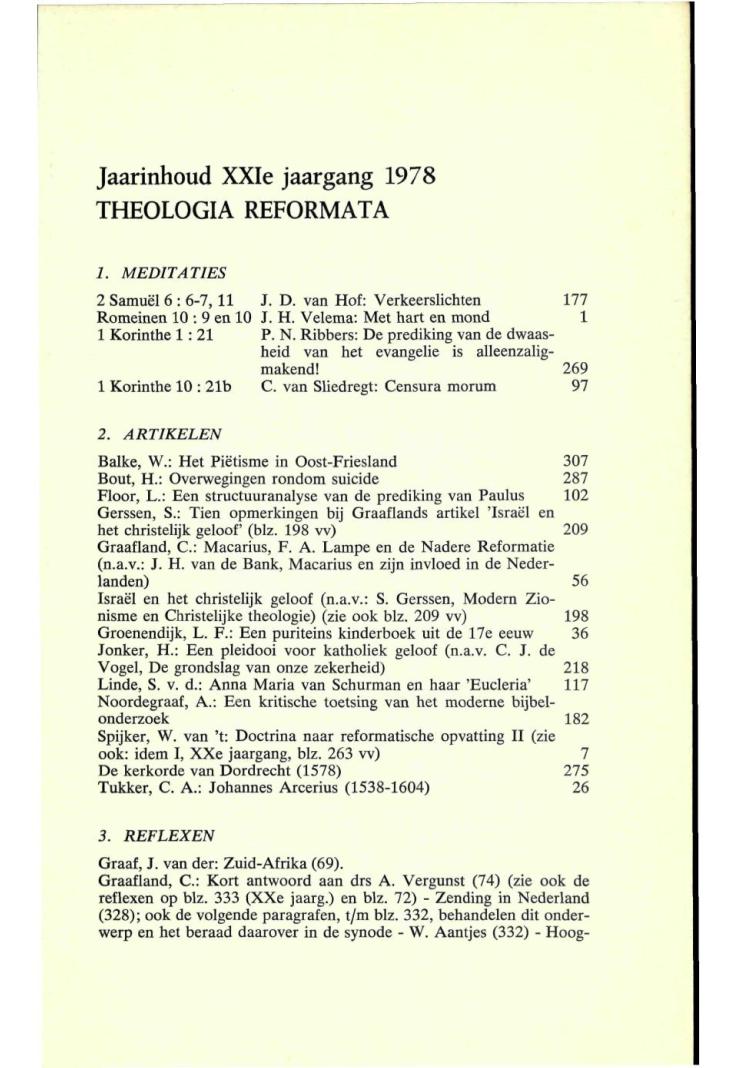 Jaarinhoud XXIe jaargang 1978
THEOLOGIA REFORMATA

1. MEDITATIES

| | | |
|---|---|---|
| 2 Samuël 6 : 6-7, 11 | J. D. van Hof: Verkeerslichten | 177 |
| Romeinen 10 : 9 en 10 | J. H. Velema: Met hart en mond | 1 |
| 1 Korinthe 1 : 21 | P. N. Ribbers: De prediking van de dwaasheid van het evangelie is alleenzaligmakend! | 269 |
| 1 Korinthe 10 : 21b | C. van Sliedregt: Censura morum | 97 |

2. ARTIKELEN

| | |
|---|---|
| Balke, W.: Het Piëtisme in Oost-Friesland | 307 |
| Bout, H.: Overwegingen rondom suicide | 287 |
| Floor, L.: Een structuuranalyse van de prediking van Paulus | 102 |
| Gerssen, S.: Tien opmerkingen bij Graaflands artikel 'Israël en het christelijk geloof' (blz. 198 vv) | 209 |
| Graafland, C.: Macarius, F. A. Lampe en de Nadere Reformatie (n.a.v.: J. H. van de Bank, Macarius en zijn invloed in de Nederlanden) | 56 |
| Israël en het christelijk geloof (n.a.v.: S. Gerssen, Modern Zionisme en Christelijke theologie) (zie ook blz. 209 vv) | 198 |
| Groenendijk, L. F.: Een puriteins kinderboek uit de 17e eeuw | 36 |
| Jonker, H.: Een pleidooi voor katholiek geloof (n.a.v. C. J. de Vogel, De grondslag van onze zekerheid) | 218 |
| Linde, S. v. d.: Anna Maria van Schurman en haar 'Eucleria' | 117 |
| Noordegraaf, A.: Een kritische toetsing van het moderne bijbelonderzoek | 182 |
| Spijker, W. van 't: Doctrina naar reformatische opvatting II (zie ook: idem I, XXe jaargang, blz. 263 vv) | 7 |
| De kerkorde van Dordrecht (1578) | 275 |
| Tukker, C. A.: Johannes Arcerius (1538-1604) | 26 |

3. REFLEXEN

Graaf, J. van der: Zuid-Afrika (69).
Graafland, C.: Kort antwoord aan drs A. Vergunst (74) (zie ook de reflexen op blz. 333 (XXe jaarg.) en blz. 72) - Zending in Nederland (328); ook de volgende paragrafen, t/m blz. 332, behandelen dit onderwerp en het beraad daarover in de synode - W. Aantjes (332) - Hoog-